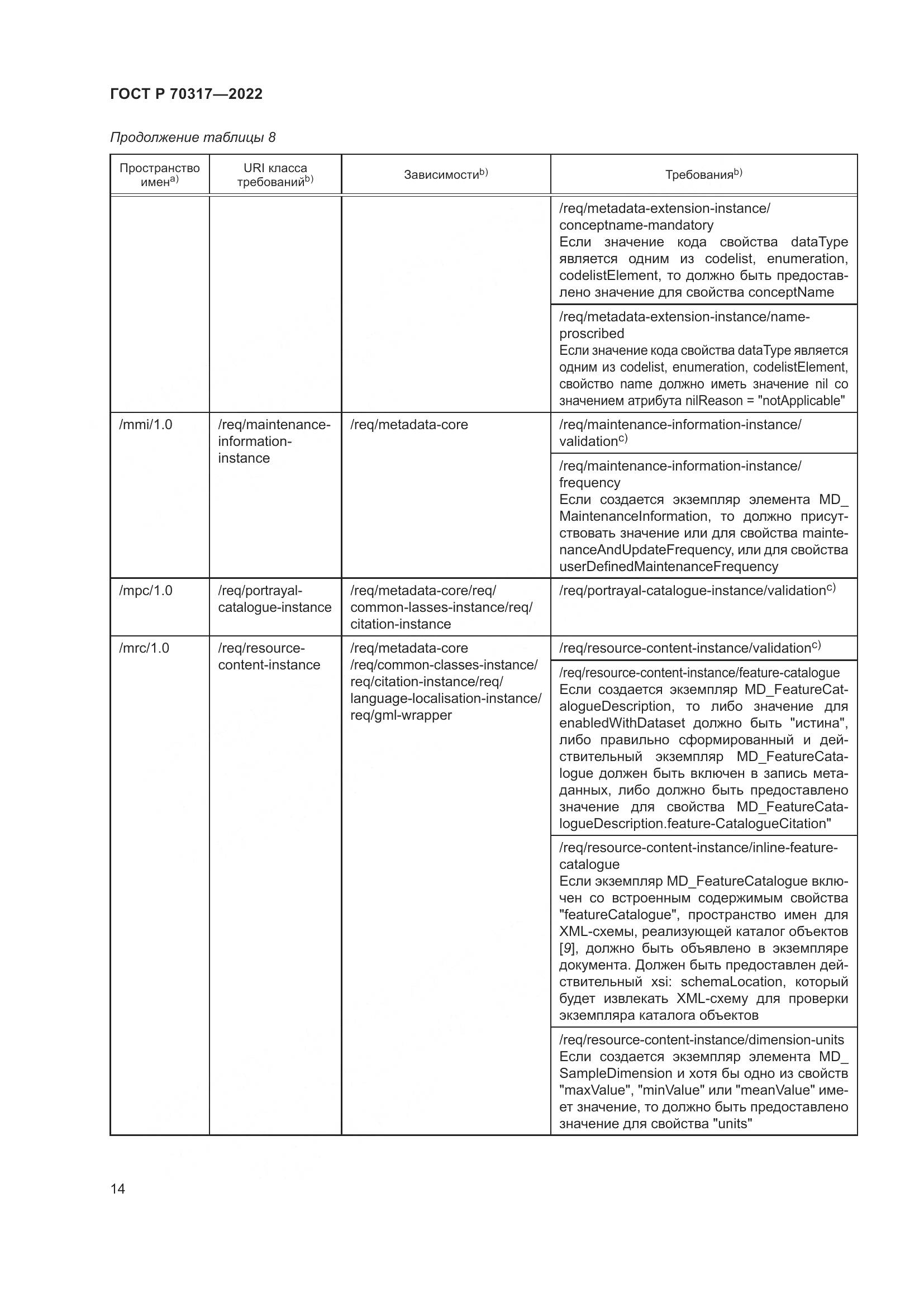 ГОСТ Р 70317—2022

Продолжение таблицы 8

| Пространство имен$^{a)}$ | URI класса требований$^{b)}$ | Зависимости$^{b)}$ | Требования$^{b)}$ |
|---|---|---|---|
| | | | /req/metadata-extension-instance/conceptname-mandatory Если значение кода свойства dataType является одним из codelist, enumeration, codelistElement, то должно быть предоставлено значение для свойства conceptName |
| | | | /req/metadata-extension-instance/name-proscribed Если значение кода свойства dataType является одним из codelist, enumeration, codelistElement, свойство name должно иметь значение nil со значением атрибута nilReason = "notApplicable" |
| /mmi/1.0 | /req/maintenance-information-instance | /req/metadata-core | /req/maintenance-information-instance/validation$^{c)}$ |
| | | | /req/maintenance-information-instance/frequency Если создается экземпляр элемента MD_MaintenanceInformation, то должно присутствовать значение или для свойства maintenanceAndUpdateFrequency, или для свойства userDefinedMaintenanceFrequency |
| /mpc/1.0 | /req/portrayal-catalogue-instance | /req/metadata-core/req/common-lasses-instance/req/citation-instance | /req/portrayal-catalogue-instance/validation$^{c)}$ |
| /mrc/1.0 | /req/resource-content-instance | /req/metadata-core /req/common-classes-instance/req/citation-instance/req/language-localisation-instance/req/gml-wrapper | /req/resource-content-instance/validation$^{c)}$ |
| | | | /req/resource-content-instance/feature-catalogue Если создается экземпляр MD_FeatureCatalogueDescription, то либо значение для enabledWithDataset должно быть "истина", либо правильно сформированный и действительный экземпляр MD_FeatureCatalogue должен быть включен в запись метаданных, либо должно быть предоставлено значение для свойства MD_FeatureCatalogueDescription.feature-CatalogueCitation" |
| | | | /req/resource-content-instance/inline-feature-catalogue Если экземпляр MD_FeatureCatalogue включен со встроенным содержимым свойства "featureCatalogue", пространство имен для XML-схемы, реализующей каталог объектов [9], должно быть объявлено в экземпляре документа. Должен быть предоставлен действительный xsi: schemaLocation, который будет извлекать XML-схему для проверки экземпляра каталога объектов |
| | | | /req/resource-content-instance/dimension-units Если создается экземпляр элемента MD_SampleDimension и хотя бы одно из свойств "maxValue", "minValue" или "meanValue" имеет значение, то должно быть предоставлено значение для свойства "units" |

14